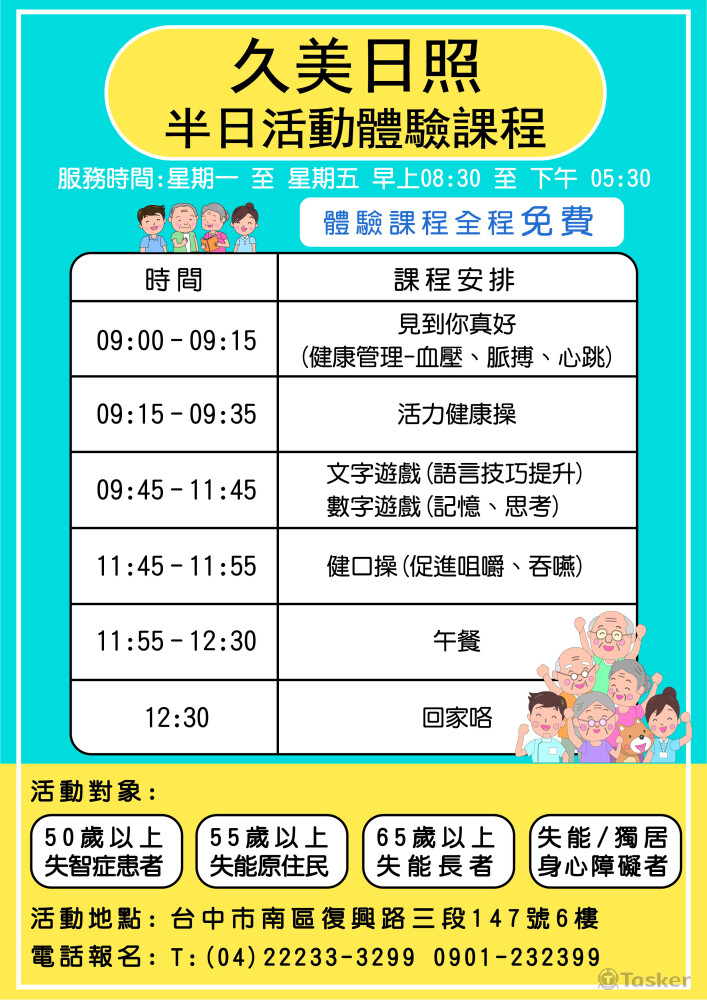 久美日照
半日活動體驗課程

服務時間:星期一 至 星期五 早上08:30 至 下午 05:30

體驗課程全程免費

| 時間 | 課程安排 |
|---|---|
| 09:00－09:15 | 見到你真好 (健康管理-血壓、脈搏、心跳) |
| 09:15－09:35 | 活力健康操 |
| 09:45－11:45 | 文字遊戲(語言技巧提升) 數字遊戲(記憶、思考) |
| 11:45－11:55 | 健口操(促進咀嚼、吞嚥) |
| 11:55－12:30 | 午餐 |
| 12:30 | 回家咯 |

活動對象:

50歲以上
失智症患者

55歲以上
失能原住民

65歲以上
失能長者

失能/獨居
身心障礙者

活動地點:台中市南區復興路三段147號6樓
電話報名:T:(04)22233-3299 0901-232399

Tasker